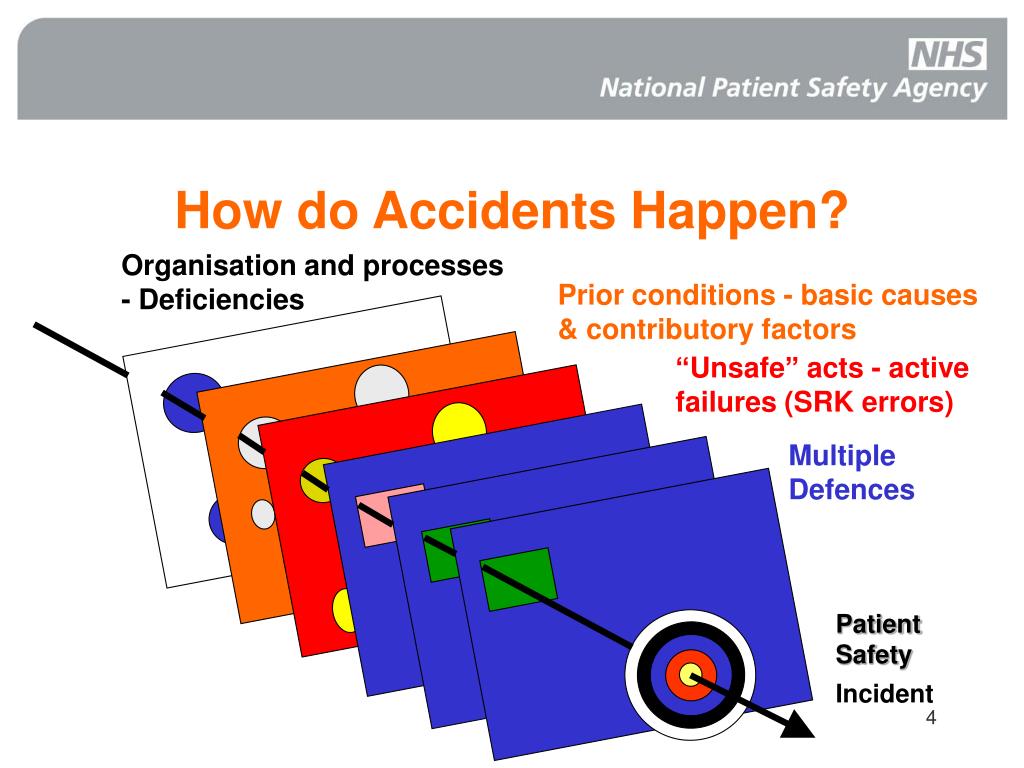 NHS
National Patient Safety Agency

How do Accidents Happen?

Organisation and processes - Deficiencies

Prior conditions - basic causes & contributory factors

“Unsafe” acts - active failures (SRK errors)

Multiple Defences

Patient Safety Incident

4